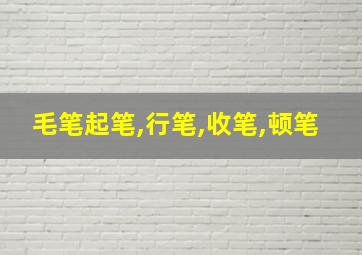 毛笔起笔,行笔,收笔,顿笔